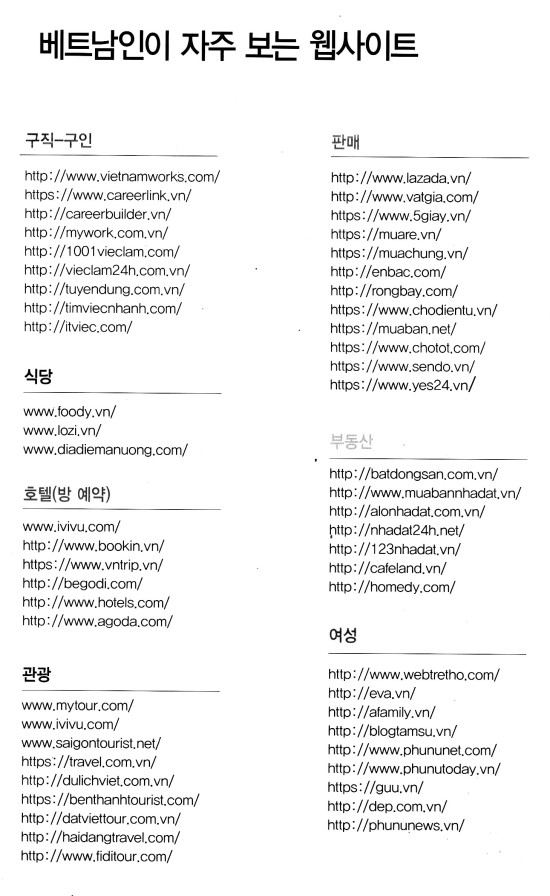 베트남인이 자주 보는 웹사이트

구직-구인

http://www.vietnamworks.com/
https://www.careerlink.vn/
http://careerbuilder.vn/
http://mywork.com.vn/
http://1001vieclam.com/
http://vieclam24h.com.vn/
http://tuyendung.com.vn/
http://timviecnhanh.com/
http://itviec.com/

식당

www.foody.vn/
www.lozi.vn/
www.diadiemanuong.com/

호텔(방 예약)

www.ivivu.com/
http://www.bookin.vn/
https://www.vntrip.vn/
http://begodi.com/
http://www.hotels.com/
http://www.agoda.com/

관광

www.mytour.com/
www.ivivu.com/
www.saigontourist.net/
https://travel.com.vn/
http://dulichviet.com.vn/
https://benthanhtourist.com/
http://datviettour.com.vn/
http://haidangtravel.com/
http://www.fiditour.com/

판매

http://www.lazada.vn/
http://www.vatgia.com/
https://www.5giay.vn/
https://muare.vn/
https://muachung.vn/
http://enbac.com/
http://rongbay.com/
https://www.chodientu.vn/
https://muaban.net/
https://www.chotot.com/
https://www.sendo.vn/
https://www.yes24.vn/

부동산

http://batdongsan.com.vn/
http://www.muabannhadat.vn/
http://alonhadat.com.vn/
http://nhadat24h.net/
http://123nhadat.vn/
http://cafeland.vn/
http://homedy.com/

여성

http://www.webtretho.com/
http://eva.vn/
http://afamily.vn/
http://blogtamsu.vn/
http://www.phununet.com/
http://www.phunutoday.vn/
https://guu.vn/
http://dep.com.vn/
http://phununews.vn/